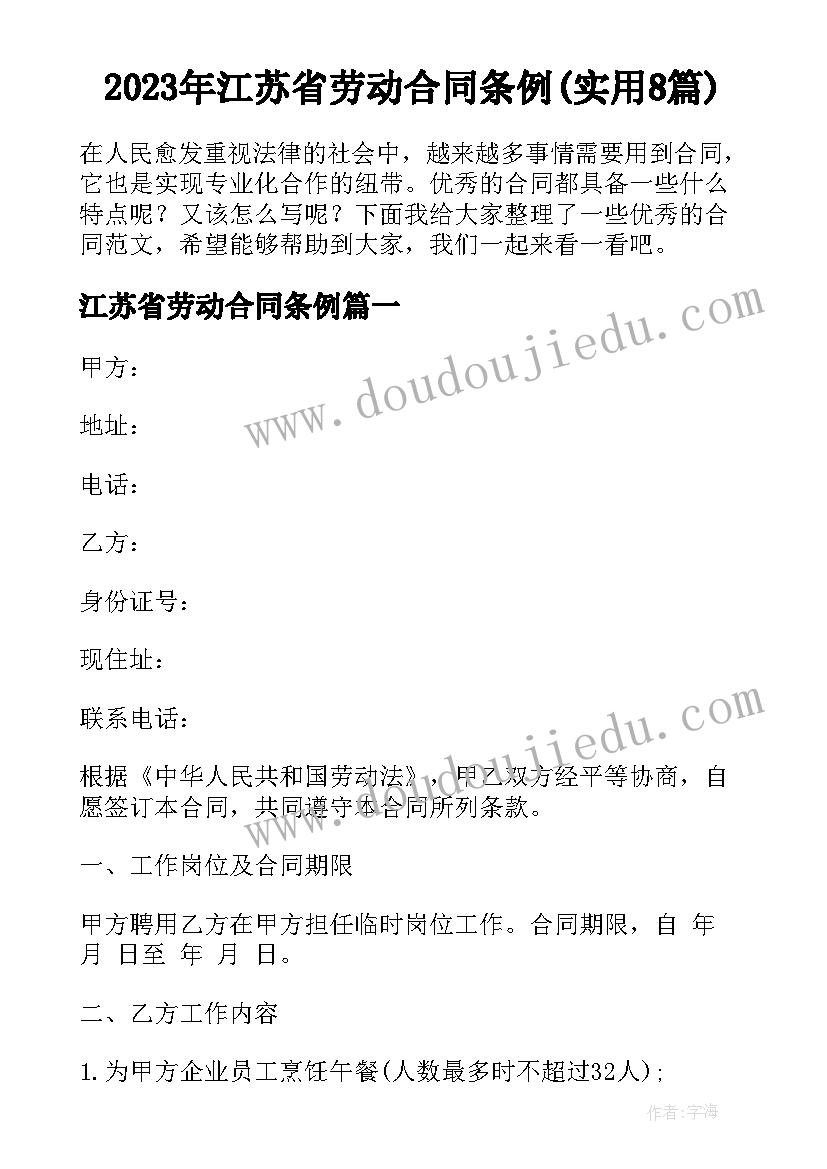 2023年江苏省劳动合同条例(实用8篇)

在人民愈发重视法律的社会中，越来越多事情需要用到合同，它也是实现专业化合作的纽带。优秀的合同都具备一些什么特点呢？又该怎么写呢？下面我给大家整理了一些优秀的合同范文，希望能够帮助到大家，我们一起来看一看吧。

江苏省劳动合同条例篇一

www.doudoujiedu.com

甲方：

地址：

电话：

乙方：

身份证号：

现住址：

联系电话：

www.doudoujiedu.com

根据《中华人民共和国劳动法》，甲乙双方经平等协商，自愿签订本合同，共同遵守本合同所列条款。

一、工作岗位及合同期限

甲方聘用乙方在甲方担任临时岗位工作。合同期限，自 年 月 日至 年 月 日。

二、乙方工作内容

1.为甲方企业员工烹饪午餐(人数最多时不超过32人)；

作者：宇海